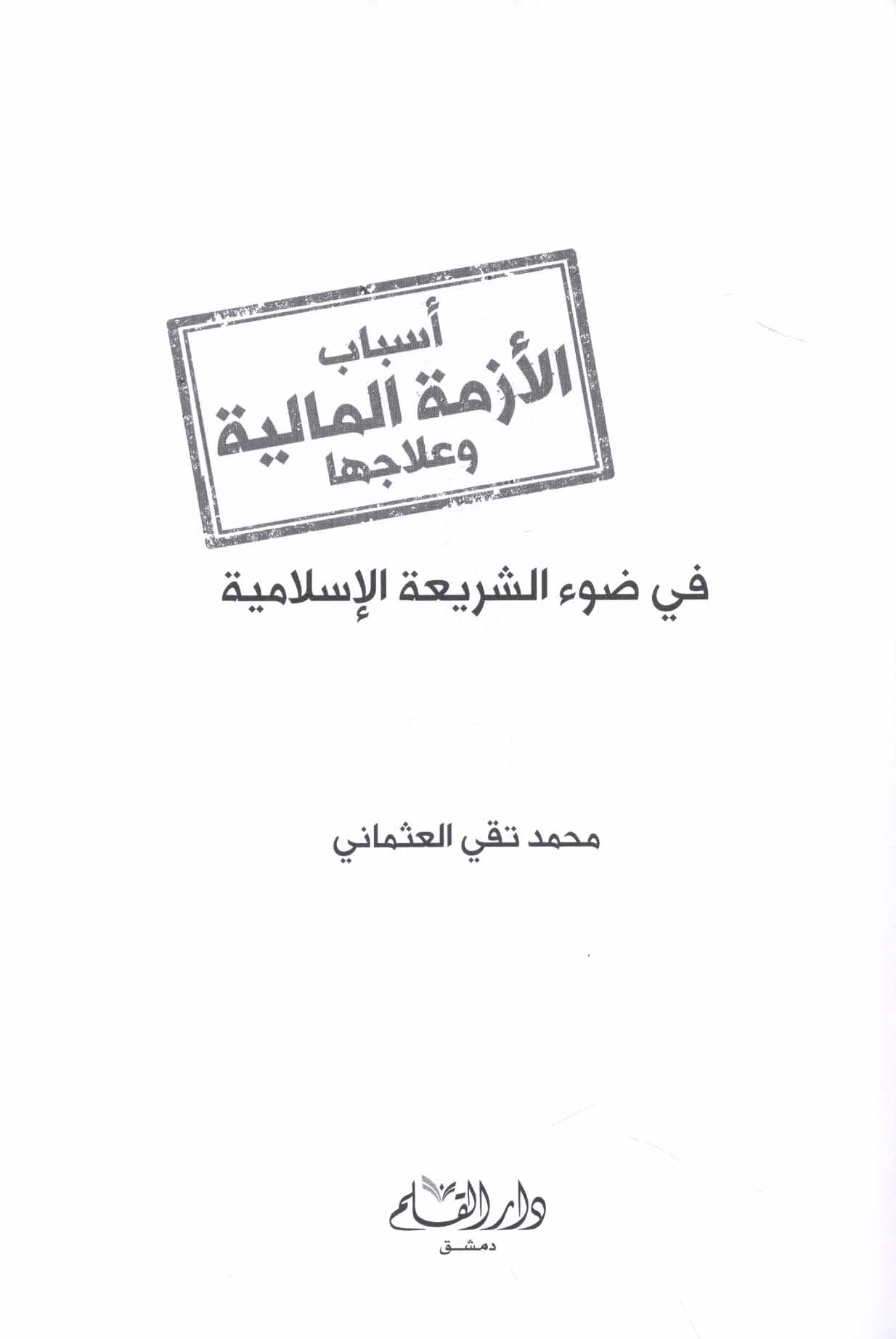 أسباب
الأزمة المالية
وعلاجها

في ضوء الشريعة الإسلامية

محمد تقي العثماني

دار القلم
دمشق